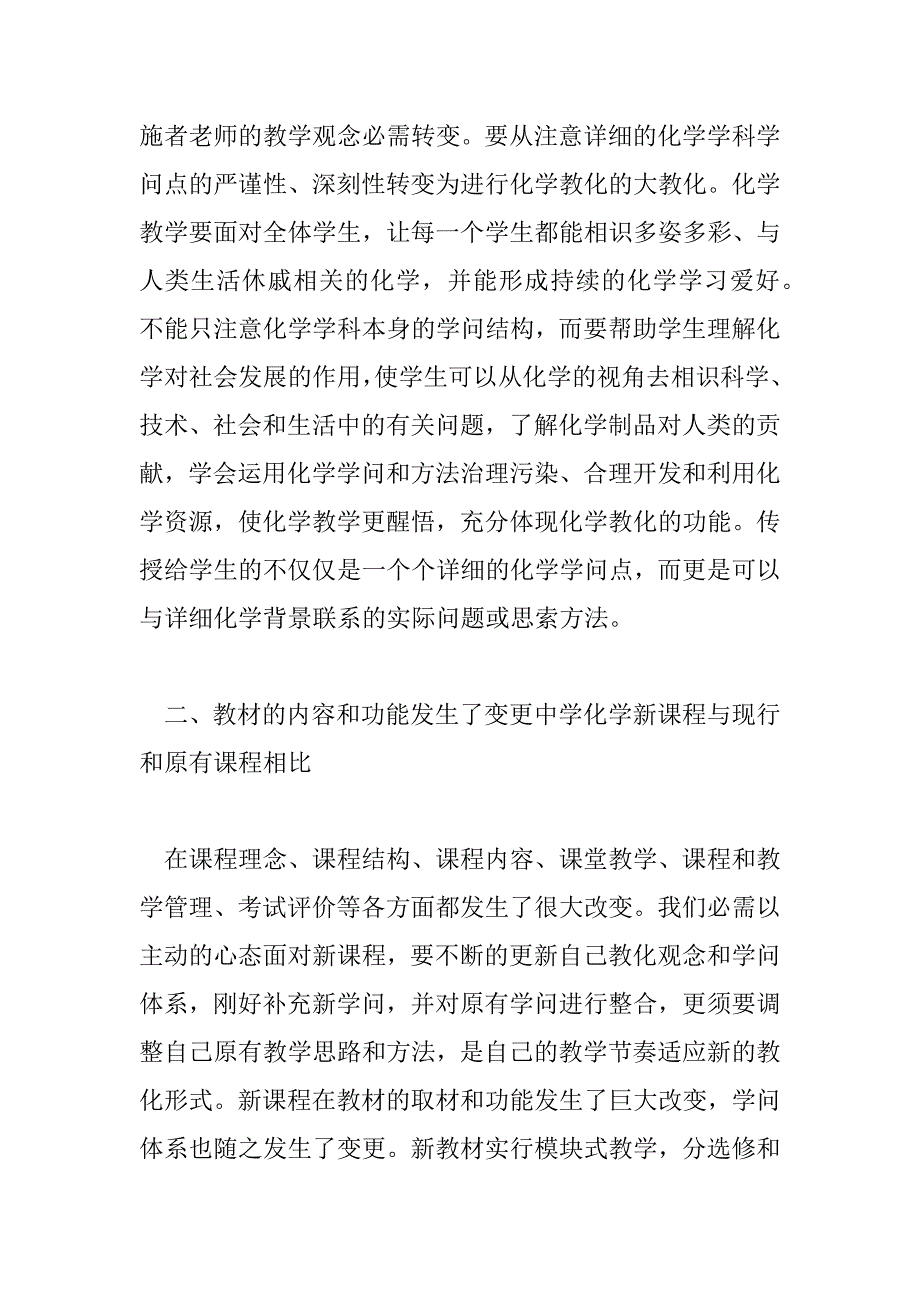 施者老师的教学观念必需转变。要从注意详细的化学学科学问点的严谨性、深刻性转变为进行化学教化的大教化。化学教学要面对全体学生，让每一个学生都能相识多姿多彩、与人类生活休戚相关的化学，并能形成持续的化学学习爱好。不能只注意化学学科本身的学问结构，而要帮助学生理解化学对社会发展的作用，使学生可以从化学的视角去相识科学、技术、社会和生活中的有关问题，了解化学制品对人类的贡献，学会运用化学学问和方法治理污染、合理开发和利用化学资源，使化学教学更醒悟，充分体现化学教化的功能。传授给学生的不仅仅是一个个详细的化学学问点，而更是可以与详细化学背景联系的实际问题或思索方法。

二、教材的内容和功能发生了变更中学化学新课程与现行和原有课程相比

在课程理念、课程结构、课程内容、课堂教学、课程和教学管理、考试评价等各方面都发生了很大改变。我们必需以主动的心态面对新课程，要不断的更新自己教化观念和学问体系，刚好补充新学问，并对原有学问进行整合，更须要调整自己原有教学思路和方法，是自己的教学节奏适应新的教化形式。新课程在教材的取材和功能发生了巨大改变，学问体系也随之发生了变更。新教材实行模块式教学，分选修和